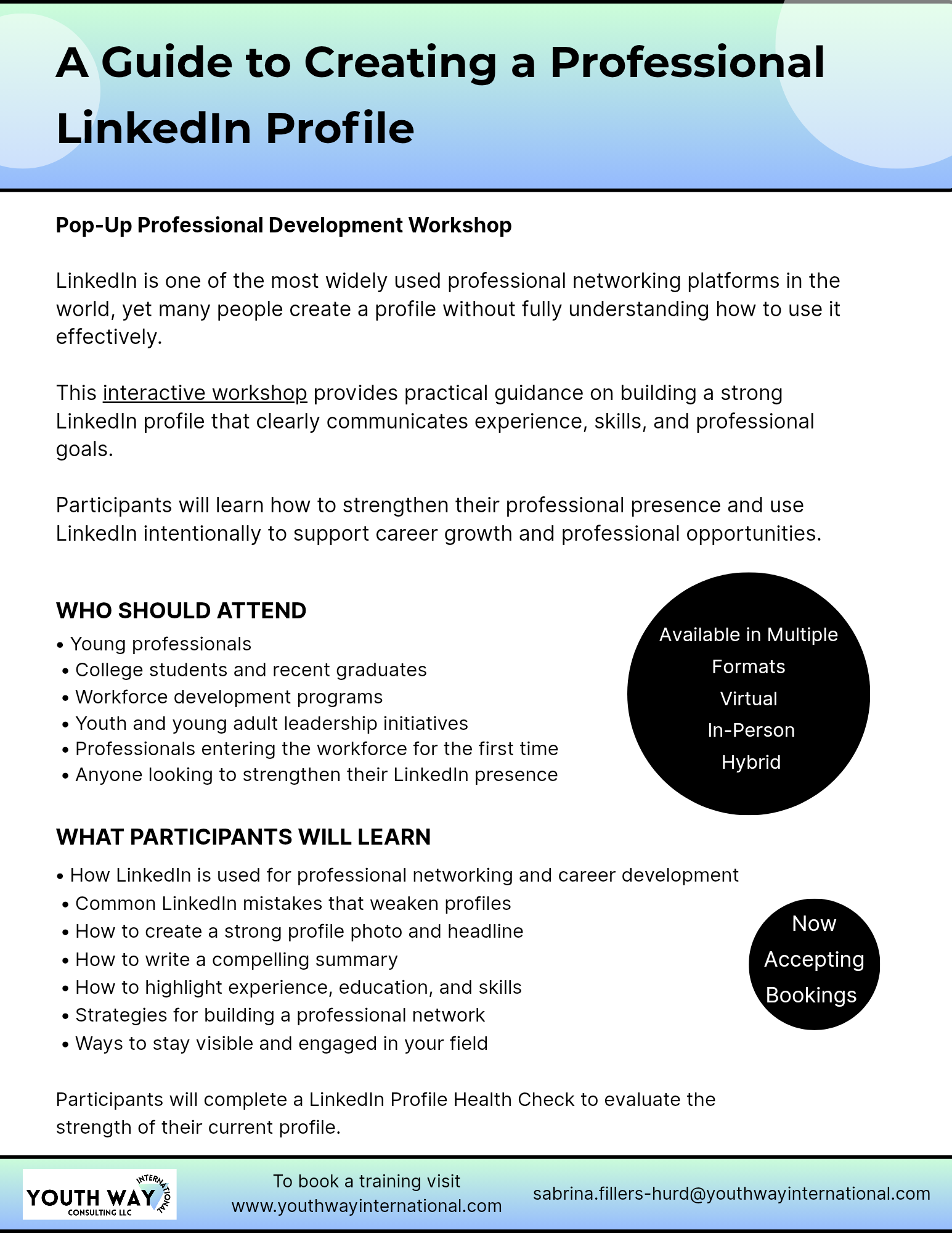 A Guide to Creating a Professional LinkedIn Profile

Pop-Up Professional Development Workshop

LinkedIn is one of the most widely used professional networking platforms in the world, yet many people create a profile without fully understanding how to use it effectively.

This interactive workshop provides practical guidance on building a strong LinkedIn profile that clearly communicates experience, skills, and professional goals.

Participants will learn how to strengthen their professional presence and use LinkedIn intentionally to support career growth and professional opportunities.

WHO SHOULD ATTEND
• Young professionals
• College students and recent graduates
• Workforce development programs
• Youth and young adult leadership initiatives
• Professionals entering the workforce for the first time
• Anyone looking to strengthen their LinkedIn presence

Available in Multiple Formats
Virtual
In-Person
Hybrid

WHAT PARTICIPANTS WILL LEARN
• How LinkedIn is used for professional networking and career development
• Common LinkedIn mistakes that weaken profiles
• How to create a strong profile photo and headline
• How to write a compelling summary
• How to highlight experience, education, and skills
• Strategies for building a professional network
• Ways to stay visible and engaged in your field

Now Accepting Bookings

Participants will complete a LinkedIn Profile Health Check to evaluate the strength of their current profile.

YOUTH WAY INTERNATIONAL CONSULTING LLC

To book a training visit
www.youthwayinternational.com

sabrina.fillers-hurd@youthwayinternational.com